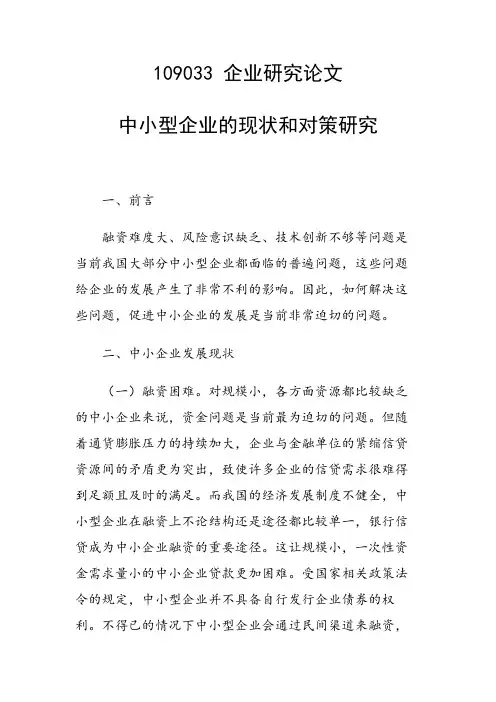 109033 企业研究论文

中小型企业的现状和对策研究

一、前言

融资难度大、风险意识缺乏、技术创新不够等问题是当前我国大部分中小型企业都面临的普遍问题，这些问题给企业的发展产生了非常不利的影响。因此，如何解决这些问题，促进中小企业的发展是当前非常迫切的问题。

二、中小企业发展现状

（一）融资困难。对规模小，各方面资源都比较缺乏的中小企业来说，资金问题是当前最为迫切的问题。但随着通货膨胀压力的持续加大，企业与金融单位的紧缩信贷资源间的矛盾更为突出，致使许多企业的信贷需求很难得到足额且及时的满足。而我国的经济发展制度不健全，中小型企业在融资上不论结构还是途径都比较单一，银行信贷成为中小企业融资的重要途径。这让规模小，一次性资金需求量小的中小企业贷款更加困难。受国家相关政策法令的规定，中小型企业并不具备自行发行企业债券的权利。不得已的情况下中小型企业会通过民间渠道来融资，